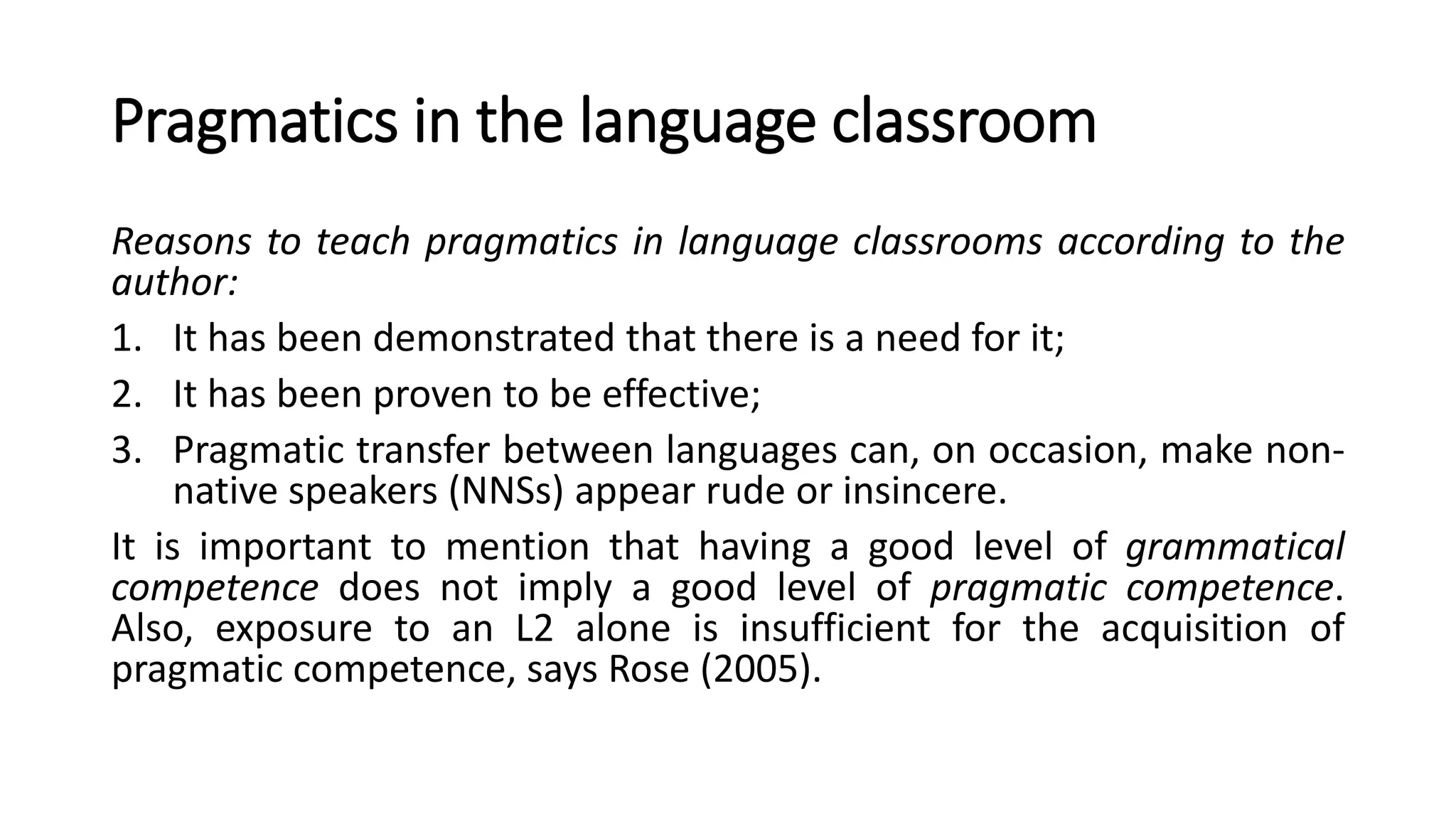 Pragmatics in the language classroom

Reasons to teach pragmatics in language classrooms according to the author:

1. It has been demonstrated that there is a need for it;
2. It has been proven to be effective;
3. Pragmatic transfer between languages can, on occasion, make non-native speakers (NNSs) appear rude or insincere.

It is important to mention that having a good level of grammatical competence does not imply a good level of pragmatic competence. Also, exposure to an L2 alone is insufficient for the acquisition of pragmatic competence, says Rose (2005).